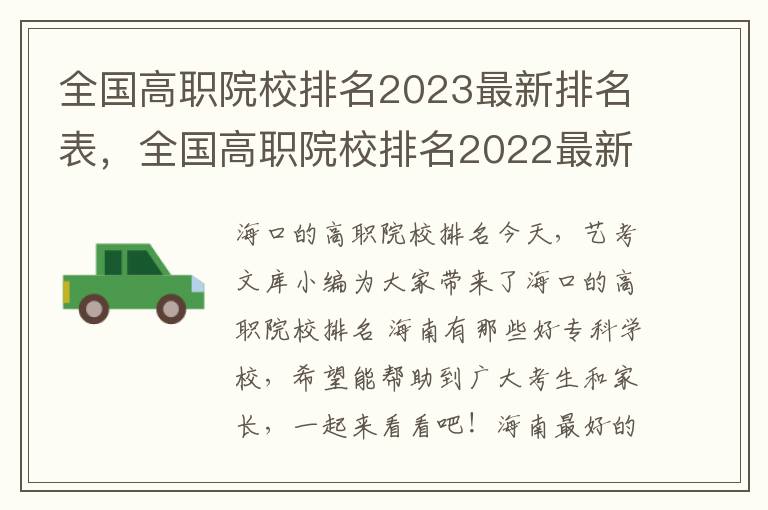 全国高职院校排名2023最新排名表，全国高职院校排名2022最新

海口的高职院校排名今天，艺考文库小编为大家带来了海口的高职院校排名 海南有那些好专科学校，希望能帮助到广大考生和家长，一起来看看吧！海南最好的